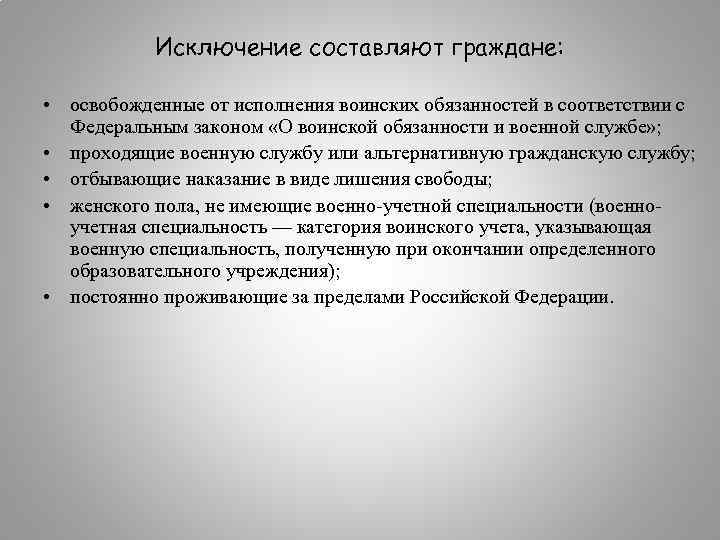 Исключение составляют граждане:

• освобожденные от исполнения воинских обязанностей в соответствии с Федеральным законом «О воинской обязанности и военной службе»;
• проходящие военную службу или альтернативную гражданскую службу;
• отбывающие наказание в виде лишения свободы;
• женского пола, не имеющие военно-учетной специальности (военно-учетная специальность — категория воинского учета, указывающая военную специальность, полученную при окончании определенного образовательного учреждения);
• постоянно проживающие за пределами Российской Федерации.